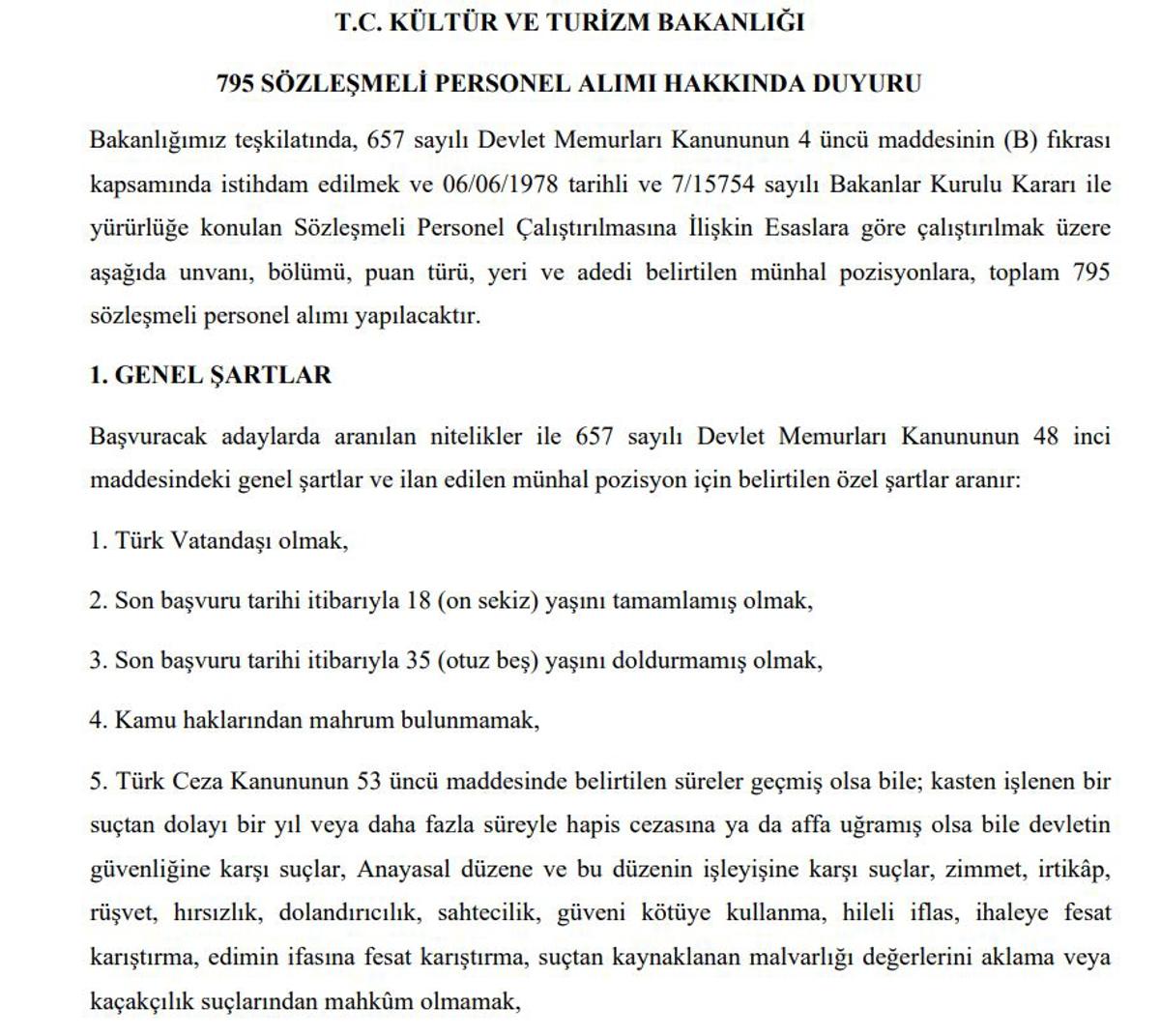 T.C. KÜLTÜR VE TURİZM BAKANLIĞI

795 SÖZLEŞMELİ PERSONEL ALIMI HAKKINDA DUYURU

Bakanlığımız teşkilatında, 657 sayılı Devlet Memurları Kanununun 4 üncü maddesinin (B) fıkrası kapsamında istihdam edilmek ve 06/06/1978 tarihli ve 7/15754 sayılı Bakanlar Kurulu Kararı ile yürürlüğe konulan Sözleşmeli Personel Çalıştırılmasına İlişkin Esaslara göre çalıştırılmak üzere aşağıda unvanı, bölümü, puan türü, yeri ve adedi belirtilen münhal pozisyonlara, toplam 795 sözleşmeli personel alımı yapılacaktır.

1. GENEL ŞARTLAR

Başvuracak adaylarda aranılan nitelikler ile 657 sayılı Devlet Memurları Kanununun 48 inci maddesindeki genel şartlar ve ilan edilen münhal pozisyon için belirtilen özel şartlar aranır:

1. Türk Vatandaşı olmak,

2. Son başvuru tarihi itibarıyla 18 (on sekiz) yaşını tamamlamış olmak,

3. Son başvuru tarihi itibarıyla 35 (otuz beş) yaşını doldurmamış olmak,

4. Kamu haklarından mahrum bulunmamak,

5. Türk Ceza Kanununun 53 üncü maddesinde belirtilen süreler geçmiş olsa bile; kasten işlenen bir suçtan dolayı bir yıl veya daha fazla süreyle hapis cezasına ya da affa uğramış olsa bile devletin güvenliğine karşı suçlar, Anayasal düzene ve bu düzenin işleyişine karşı suçlar, zimmet, irtikâp, rüşvet, hırsızlık, dolandırıcılık, sahtecilik, güveni kötüye kullanma, hileli iflas, ihaleye fesat karıştırma, edimin ifasına fesat karıştırma, suçtan kaynaklanan malvarlığı değerlerini aklama veya kaçakçılık suçlarından mahkûm olmamak,